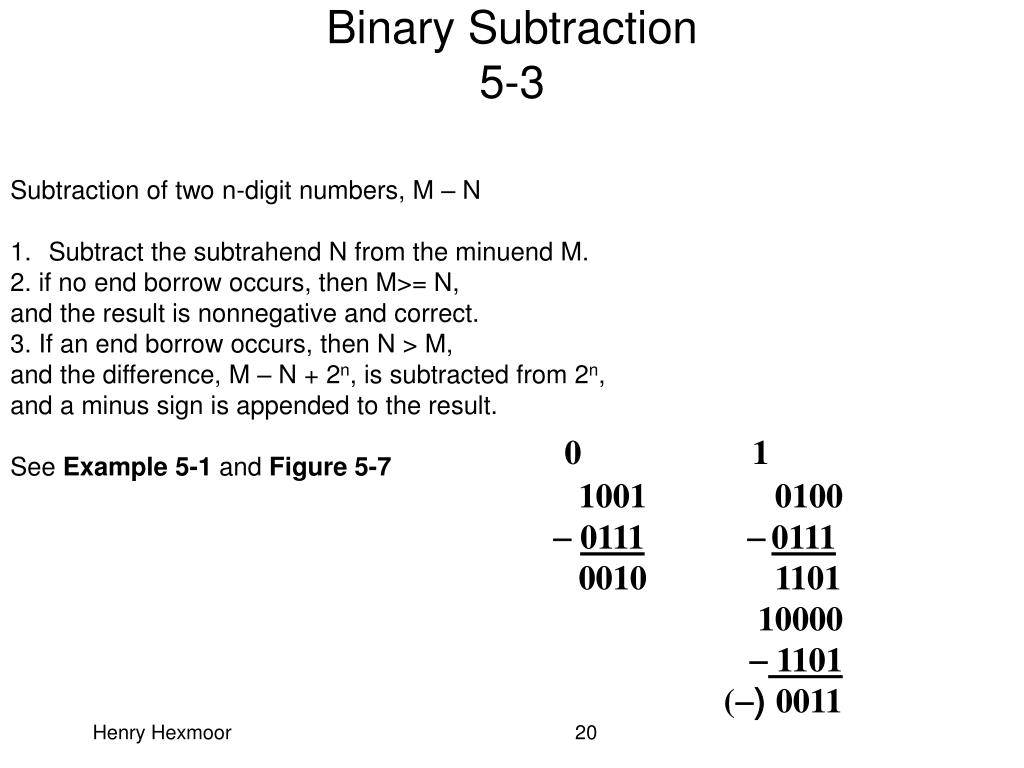 Binary Subtraction
5-3

Subtraction of two n-digit numbers, M – N

1. Subtract the subtrahend N from the minuend M.
2. if no end borrow occurs, then M>= N,
and the result is nonnegative and correct.
3. If an end borrow occurs, then N > M,
and the difference, M – N + $2^n$, is subtracted from $2^n$,
and a minus sign is appended to the result.

See **Example 5-1** and **Figure 5-7**

0

1001
– 0111
0010

1

0100
– 0111
1101

10000
– 1101
(–) 0011

Henry Hexmoor

20